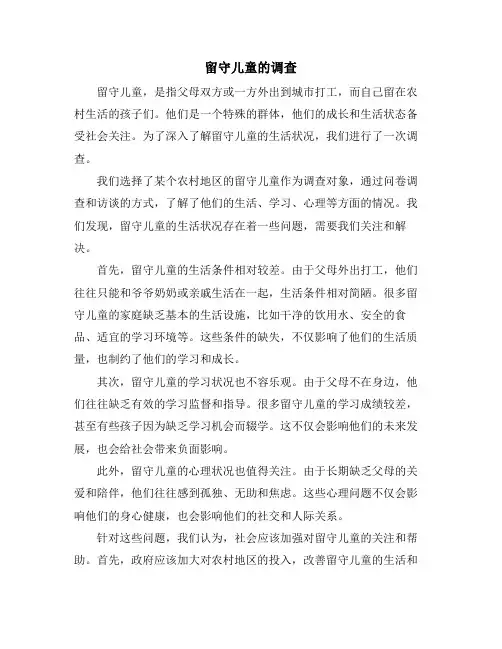 留守儿童的调查

留守儿童，是指父母双方或一方外出到城市打工，而自己留在农村生活的孩子们。他们是一个特殊的群体，他们的成长和生活状态备受社会关注。为了深入了解留守儿童的生活状况，我们进行了一次调查。

我们选择了某个农村地区的留守儿童作为调查对象，通过问卷调查和访谈的方式，了解了他们的生活、学习、心理等方面的情况。我们发现，留守儿童的生活状况存在着一些问题，需要我们关注和解决。

首先，留守儿童的生活条件相对较差。由于父母外出打工，他们往往只能和爷爷奶奶或亲戚生活在一起，生活条件相对简陋。很多留守儿童的家庭缺乏基本的生活设施，比如干净的饮用水、安全的食品、适宜的学习环境等。这些条件的缺失，不仅影响了他们的生活质量，也制约了他们的学习和成长。

其次，留守儿童的学习状况也不容乐观。由于父母不在身边，他们往往缺乏有效的学习监督和指导。很多留守儿童的学习成绩较差，甚至有些孩子因为缺乏学习机会而辍学。这不仅会影响他们的未来发展，也会给社会带来负面影响。

此外，留守儿童的心理状况也值得关注。由于长期缺乏父母的关爱和陪伴，他们往往感到孤独、无助和焦虑。这些心理问题不仅会影响他们的身心健康，也会影响他们的社交和人际关系。

针对这些问题，我们认为，社会应该加强对留守儿童的关注和帮助。首先，政府应该加大对农村地区的投入，改善留守儿童的生活和